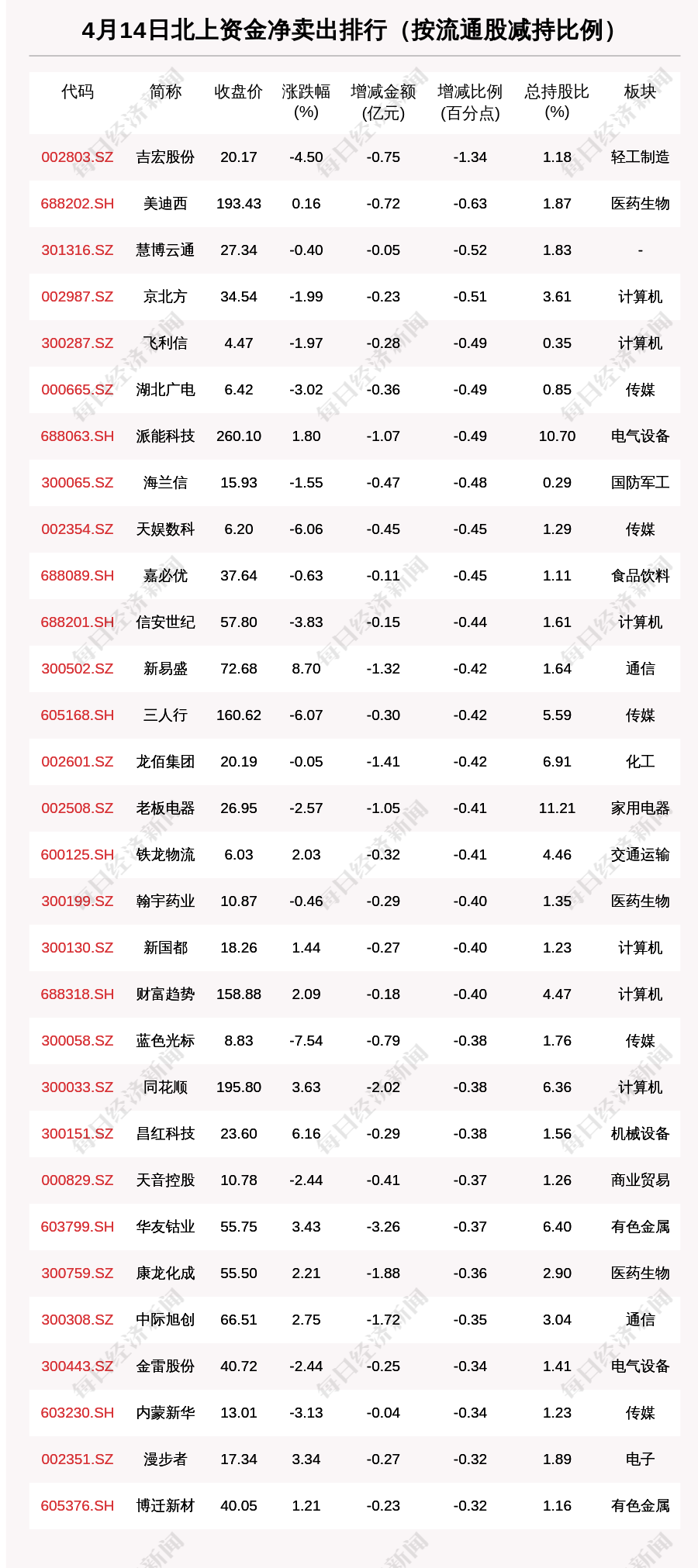 4月14日北上资金净卖出排行（按流通股减持比例）

| 代码 | 简称 | 收盘价 | 涨跌幅(%) | 增减金额(亿元) | 增减比例(百分点) | 总持股比(%) | 板块 |
|---|---|---|---|---|---|---|---|
| 002803.SZ | 吉宏股份 | 20.17 | -4.50 | -0.75 | -1.34 | 1.18 | 轻工制造 |
| 688202.SH | 美迪西 | 193.43 | 0.16 | -0.72 | -0.63 | 1.87 | 医药生物 |
| 301316.SZ | 慧博云通 | 27.34 | -0.40 | -0.05 | -0.52 | 1.83 | - |
| 002987.SZ | 京北方 | 34.54 | -1.99 | -0.23 | -0.51 | 3.61 | 计算机 |
| 300287.SZ | 飞利信 | 4.47 | -1.97 | -0.28 | -0.49 | 0.35 | 计算机 |
| 000665.SZ | 湖北广电 | 6.42 | -3.02 | -0.36 | -0.49 | 0.85 | 传媒 |
| 688063.SH | 派能科技 | 260.10 | 1.80 | -1.07 | -0.49 | 10.70 | 电气设备 |
| 300065.SZ | 海兰信 | 15.93 | -1.55 | -0.47 | -0.48 | 0.29 | 国防军工 |
| 002354.SZ | 天娱数科 | 6.20 | -6.06 | -0.45 | -0.45 | 1.29 | 传媒 |
| 688089.SH | 嘉必优 | 37.64 | -0.63 | -0.11 | -0.45 | 1.11 | 食品饮料 |
| 688201.SH | 信安世纪 | 57.80 | -3.83 | -0.15 | -0.44 | 1.61 | 计算机 |
| 300502.SZ | 新易盛 | 72.68 | 8.70 | -1.32 | -0.42 | 1.64 | 通信 |
| 605168.SH | 三人行 | 160.62 | -6.07 | -0.30 | -0.42 | 5.59 | 传媒 |
| 002601.SZ | 龙佰集团 | 20.19 | -0.05 | -1.41 | -0.42 | 6.91 | 化工 |
| 002508.SZ | 老板电器 | 26.95 | -2.57 | -1.05 | -0.41 | 11.21 | 家用电器 |
| 600125.SH | 铁龙物流 | 6.03 | 2.03 | -0.32 | -0.41 | 4.46 | 交通运输 |
| 300199.SZ | 翰宇药业 | 10.87 | -0.46 | -0.29 | -0.40 | 1.35 | 医药生物 |
| 300130.SZ | 新国都 | 18.26 | 1.44 | -0.27 | -0.40 | 1.23 | 计算机 |
| 688318.SH | 财富趋势 | 158.88 | 2.09 | -0.18 | -0.40 | 4.47 | 计算机 |
| 300058.SZ | 蓝色光标 | 8.83 | -7.54 | -0.79 | -0.38 | 1.76 | 传媒 |
| 300033.SZ | 同花顺 | 195.80 | 3.63 | -2.02 | -0.38 | 6.36 | 计算机 |
| 300151.SZ | 昌红科技 | 23.60 | 6.16 | -0.29 | -0.38 | 1.56 | 机械设备 |
| 000829.SZ | 天音控股 | 10.78 | -2.44 | -0.41 | -0.37 | 1.26 | 商业贸易 |
| 603799.SH | 华友钴业 | 55.75 | 3.43 | -3.26 | -0.37 | 6.40 | 有色金属 |
| 300759.SZ | 康龙化成 | 55.50 | 2.21 | -1.88 | -0.36 | 2.90 | 医药生物 |
| 300308.SZ | 中际旭创 | 66.51 | 2.75 | -1.72 | -0.35 | 3.04 | 通信 |
| 300443.SZ | 金雷股份 | 40.72 | -2.44 | -0.25 | -0.34 | 1.41 | 电气设备 |
| 603230.SH | 内蒙新华 | 13.01 | -3.13 | -0.04 | -0.34 | 1.23 | 传媒 |
| 002351.SZ | 漫步者 | 17.34 | 3.34 | -0.27 | -0.32 | 1.89 | 电子 |
| 605376.SH | 博迁新材 | 40.05 | 1.21 | -0.23 | -0.32 | 1.16 | 有色金属 |

每日经济新闻